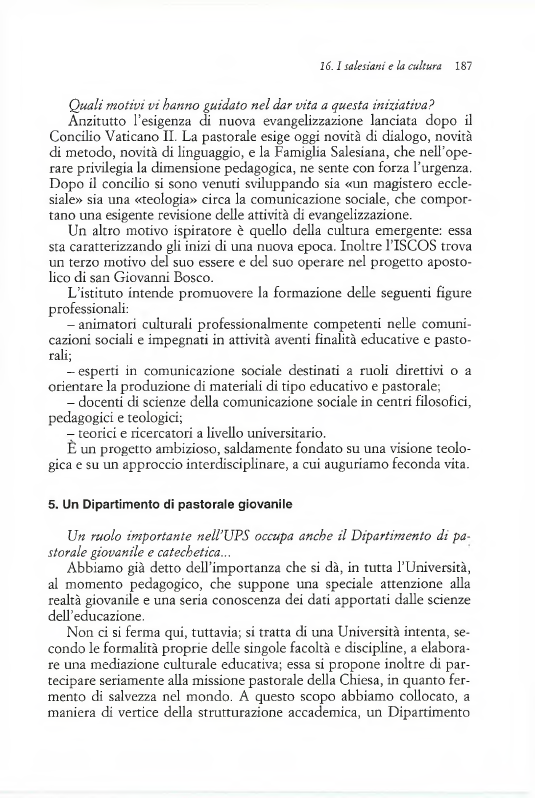 16. I salesiani e la cultura 187

Quali motivi vi hanno guidato nel dar vita a questa iniziativa?
Anzitutto l'esigenza di nuova evangelizzazione lanciata dopo il Concilio Vaticano II. La pastorale esige oggi novità di dialogo, novità di metodo, novità di linguaggio, e la Famiglia Salesiana, che nell'operare privilegia la dimensione pedagogica, ne sente con forza l'urgenza. Dopo il concilio si sono venuti sviluppando sia «un magistero ecclesiale» sia una «teologia» circa la comunicazione sociale, che comportano una esigente revisione delle attività di evangelizzazione.

Un altro motivo ispiratore è quello della cultura emergente: essa sta caratterizzando gli inizi di una nuova epoca. Inoltre l'ISCOS trova un terzo motivo del suo essere e del suo operare nel progetto apostolico di san Giovanni Bosco.

L'istituto intende promuovere la formazione delle seguenti figure professionali:
– animatori culturali professionalmente competenti nelle comunicazioni sociali e impegnati in attività aventi finalità educative e pastorali;
– esperti in comunicazione sociale destinati a ruoli direttivi o a orientare la produzione di materiali di tipo educativo e pastorale;
– docenti di scienze della comunicazione sociale in centri filosofici, pedagogici e teologici;
– teorici e ricercatori a livello universitario.

È un progetto ambizioso, saldamente fondato su una visione teologica e su un approccio interdisciplinare, a cui auguriamo feconda vita.

5. Un Dipartimento di pastorale giovanile

Un ruolo importante nell'UPS occupa anche il Dipartimento di pastorale giovanile e catechetica...
Abbiamo già detto dell'importanza che si dà, in tutta l'Università, al momento pedagogico, che suppone una speciale attenzione alla realtà giovanile e una seria conoscenza dei dati apportati dalle scienze dell'educazione.

Non ci si ferma qui, tuttavia; si tratta di una Università intenta, secondo le formalità proprie delle singole facoltà e discipline, a elaborare una mediazione culturale educativa; essa si propone inoltre di partecipare seriamente alla missione pastorale della Chiesa, in quanto fermento di salvezza nel mondo. A questo scopo abbiamo collocato, a maniera di vertice della strutturazione accademica, un Dipartimento